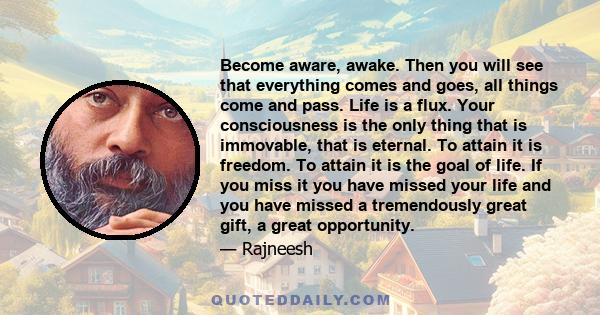 Become aware, awake. Then you will see that everything comes and goes, all things come and pass. Life is a flux. Your consciousness is the only thing that is immovable, that is eternal. To attain it is freedom. To attain it is the goal of life. If you miss it you have missed your life and you have missed a tremendously great gift, a great opportunity.

— Rajneesh

QUOTEDDAILY.COM